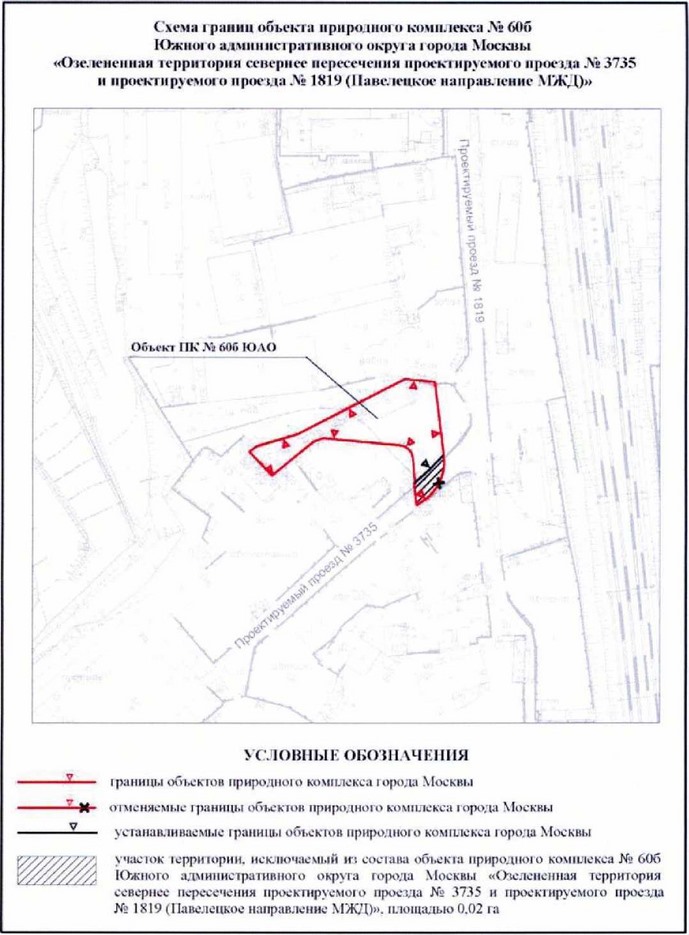 Схема границ объекта природного комплекса № 60б Южного административного округа города Москвы «Озелененная территория севернее пересечения проектируемого проезда № 3735 и проектируемого проезда № 1819 (Павелецкое направление МЖД)»

Проектируемый проезд № 1819

Объект ПК № 60б ЮАО

Проектируемый проезд № 3735

УСЛОВНЫЕ ОБОЗНАЧЕНИЯ

границы объектов природного комплекса города Москвы

отменяемые границы объектов природного комплекса города Москвы

устанавливаемые границы объектов природного комплекса города Москвы

участок территории, исключаемый из состава объекта природного комплекса № 60б Южного административного округа города Москвы «Озелененная территория севернее пересечения проектируемого проезда № 3735 и проектируемого проезда № 1819 (Павелецкое направление МЖД)», площадью 0,02 га